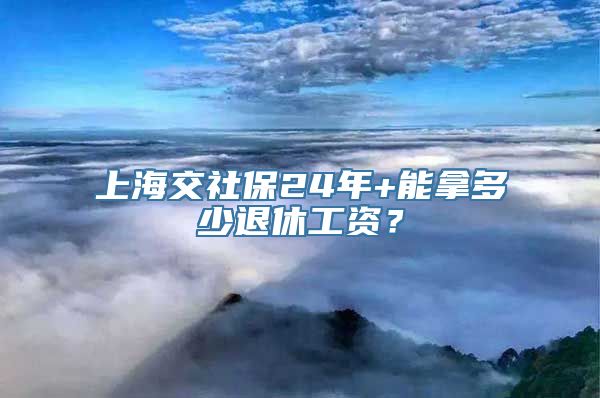 上海交社保24年+能拿多少退休工资？